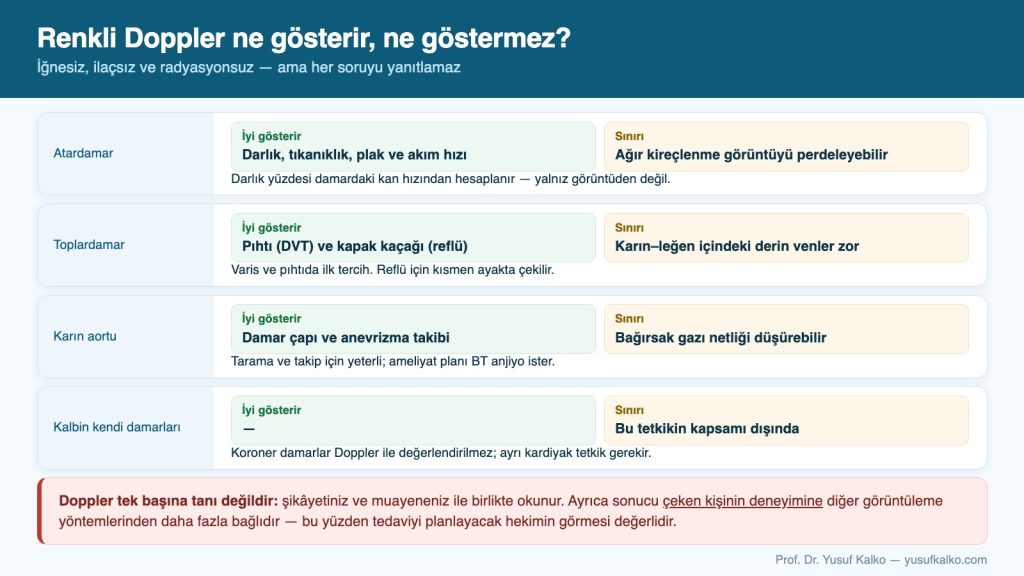 Renkli Doppler ne gösterir, ne göstermez?

İğnesiz, ilaçsız ve radyasyonsuz — ama her soruyu yanıtlamaz

Atardamar

İyi gösterir
Darlık, tıkanıklık, plak ve akım hızı

Sınırı
Ağır kireçlenme görüntüyü perdeleyebilir

Darlık yüzdesi damardaki kan hızından hesaplanır — yalnız görüntüden değil.

Toplardamar

İyi gösterir
Pıhtı (DVT) ve kapak kaçağı (reflü)

Sınırı
Karın–leğen içindeki derin venler zor

Varis ve pıhtıda ilk tercih. Reflü için kısmen ayakta çekilir.

Karın aortu

İyi gösterir
Damar çapı ve anevrizma takibi

Sınırı
Bağırsak gazı netliği düşürebilir

Tarama ve takip için yeterli; ameliyat planı BT anjiyo ister.

Kalbin kendi damarları

İyi gösterir
—

Sınırı
Bu tetkikin kapsamı dışında

Koroner damarlar Doppler ile değerlendirilmez; ayrı kardiyak tetkik gerekir.

Doppler tek başına tanı değildir: şikâyetiniz ve muayeneniz ile birlikte okunur. Ayrıca sonucu çeken kişinin deneyimine diğer görüntüleme yöntemlerinden daha fazla bağlıdır — bu yüzden tedaviyi planlayacak hekimin görmesi değerlidir.

Prof. Dr. Yusuf Kalko — yusufkalko.com